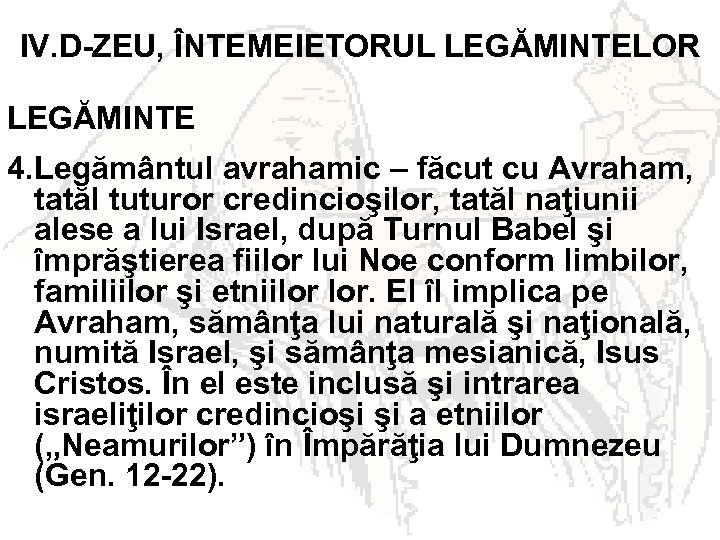 IV.D-ZEU, ÎNTEMEIETORUL LEGĂMINTELOR

LEGĂMINTE

4.Legământul avrahamic – făcut cu Avraham, tatăl tuturor credincioşilor, tatăl naţiunii alese a lui Israel, după Turnul Babel şi împrăştierea fiilor lui Noe conform limbilor, familiilor şi etniilor lor. El îl implica pe Avraham, sămânţa lui naturală şi naţională, numită Israel, şi sămânţa mesianică, Isus Cristos. În el este inclusă şi intrarea israeliţilor credincioşi şi a etniilor („Neamurilor") în Împărăţia lui Dumnezeu (Gen. 12-22).